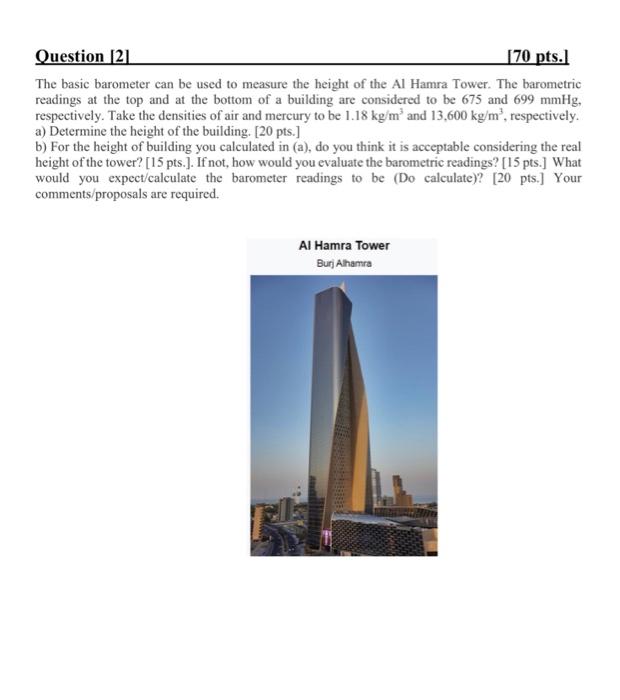 Question [2] [70 pts.]

The basic barometer can be used to measure the height of the Al Hamra Tower. The barometric readings at the top and at the bottom of a building are considered to be 675 and 699 mmHg, respectively. Take the densities of air and mercury to be 1.18 kg/m$^3$ and 13,600 kg/m$^3$, respectively.
a) Determine the height of the building. [20 pts.]
b) For the height of building you calculated in (a), do you think it is acceptable considering the real height of the tower? [15 pts.]. If not, how would you evaluate the barometric readings? [15 pts.] What would you expect/calculate the barometer readings to be (Do calculate)? [20 pts.] Your comments/proposals are required.

Al Hamra Tower
Burj Alhamra